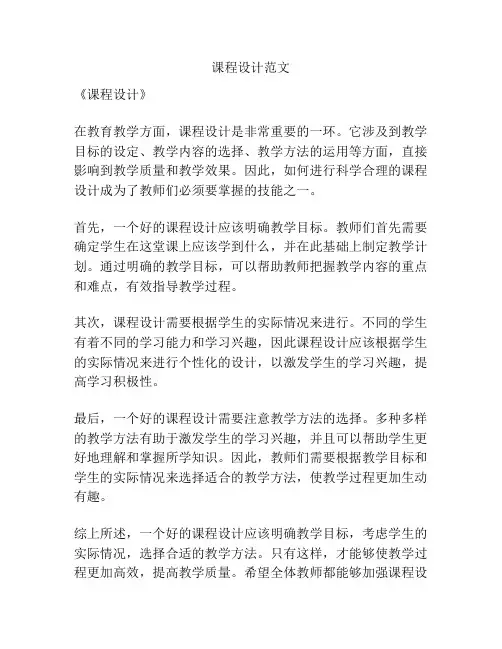 课程设计范文

《课程设计》

在教育教学方面，课程设计是非常重要的一环。它涉及到教学目标的设定、教学内容的选择、教学方法的运用等方面，直接影响到教学质量和教学效果。因此，如何进行科学合理的课程设计成为了教师们必须要掌握的技能之一。

首先，一个好的课程设计应该明确教学目标。教师们首先需要确定学生在这堂课上应该学到什么，并在此基础上制定教学计划。通过明确的教学目标，可以帮助教师把握教学内容的重点和难点，有效指导教学过程。

其次，课程设计需要根据学生的实际情况来进行。不同的学生有着不同的学习能力和学习兴趣，因此课程设计应该根据学生的实际情况来进行个性化的设计，以激发学生的学习兴趣，提高学习积极性。

最后，一个好的课程设计需要注意教学方法的选择。多种多样的教学方法有助于激发学生的学习兴趣，并且可以帮助学生更好地理解和掌握所学知识。因此，教师们需要根据教学目标和学生的实际情况来选择适合的教学方法，使教学过程更加生动有趣。

综上所述，一个好的课程设计应该明确教学目标，考虑学生的实际情况，选择合适的教学方法。只有这样，才能够使教学过程更加高效，提高教学质量。希望全体教师都能够加强课程设